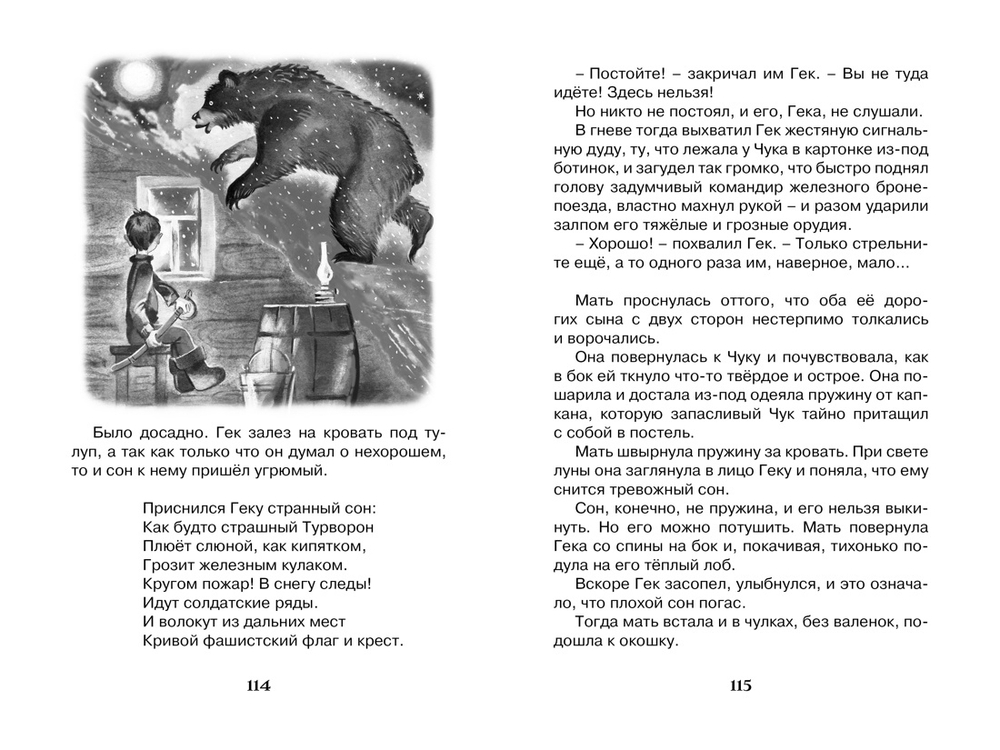 Было досадно. Гек залез на кровать под тулуп, а так как только что он думал о нехорошем, то и сон к нему пришёл угрюмый.

Приснился Геку странный сон:
Как будто страшный Турворон
Плюёт слюной, как кипятком,
Грозит железным кулаком.
Кругом пожар! В снегу следы!
Идут солдатские ряды.
И волокут из дальних мест
Кривой фашистский флаг и крест.

114

– Постойте! – закричал им Гек. – Вы не туда идёте! Здесь нельзя!

Но никто не постоял, и его, Гека, не слушали.

В гневе тогда выхватил Гек жестяную сигнальную дуду, ту, что лежала у Чука в картонке из-под ботинок, и загудел так громко, что быстро поднял голову задумчивый командир железного бронепоезда, властно махнул рукой – и разом ударили залпом его тяжёлые и грозные орудия.

– Хорошо! – похвалил Гек. – Только стрельните ещё, а то одного раза им, наверное, мало...

Мать проснулась оттого, что оба её дорогих сына с двух сторон нестерпимо толкались и ворочались.

Она повернулась к Чуку и почувствовала, как в бок ей ткнуло что-то твёрдое и острое. Она пошарила и достала из-под одеяла пружину от капкана, которую запасливый Чук тайно притащил с собой в постель.

Мать швырнула пружину за кровать. При свете луны она заглянула в лицо Геку и поняла, что ему снится тревожный сон.

Сон, конечно, не пружина, и его нельзя выкинуть. Но его можно потушить. Мать повернула Гека со спины на бок и, покачивая, тихонько подула на его тёплый лоб.

Вскоре Гек засопел, улыбнулся, и это означало, что плохой сон погас.

Тогда мать встала и в чулках, без валенок, подошла к окошку.

115